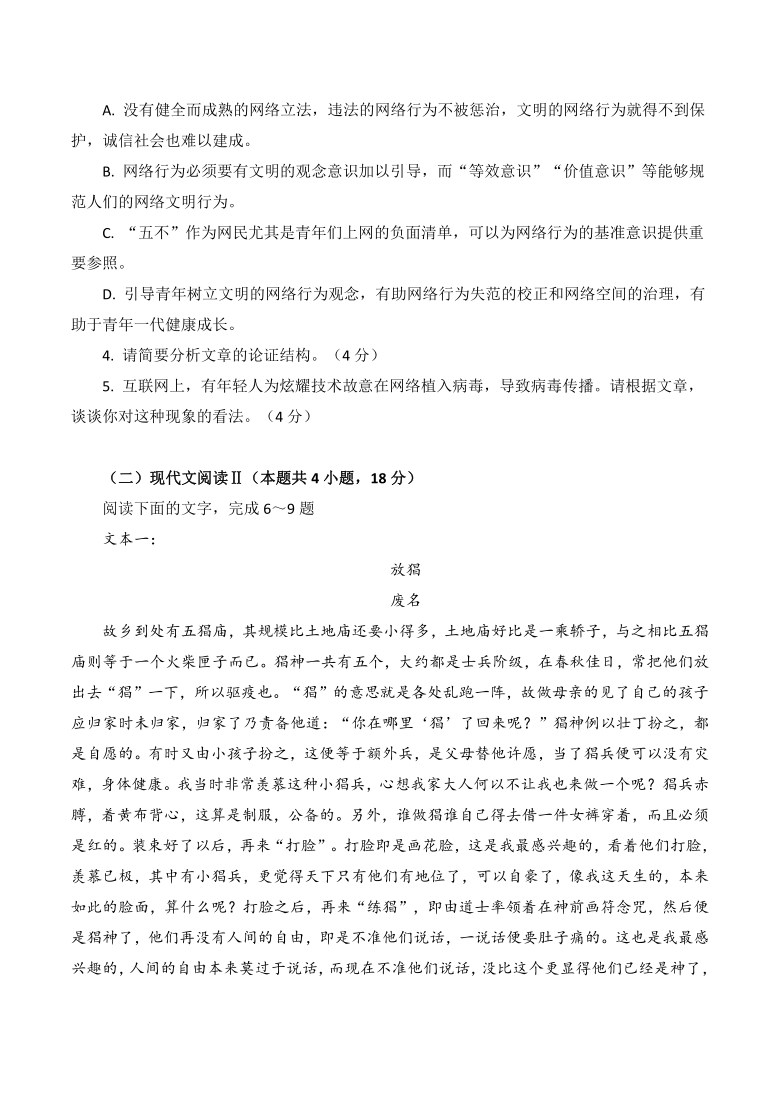 A. 没有健全而成熟的网络立法，违法的网络行为不被惩治，文明的网络行为就得不到保护，诚信社会也难以建成。

B. 网络行为必须要有文明的观念意识加以引导，而“等效意识”“价值意识”等能够规范人们的网络文明行为。

C. “五不”作为网民尤其是青年们上网的负面清单，可以为网络行为的基准意识提供重要参照。

D. 引导青年树立文明的网络行为观念，有助网络行为失范的校正和网络空间的治理，有助于青年一代健康成长。

4. 请简要分析文章的论证结构。（4 分）

5. 互联网上，有年轻人为炫耀技术故意在网络植入病毒，导致病毒传播。请根据文章，谈谈你对这种现象的看法。（4 分）

（二）现代文阅读Ⅱ（本题共 4 小题，18 分）

阅读下面的文字，完成 6～9 题

文本一：

放猖

废名

故乡到处有五猖庙，其规模比土地庙还要小得多，土地庙好比是一乘轿子，与之相比五猖庙则等于一个火柴匣子而已。猖神一共有五个，大约都是士兵阶级，在春秋佳日，常把他们放出去“猖”一下，所以驱疫也。“猖”的意思就是各处乱跑一阵，故做母亲的见了自己的孩子应归家时未归家，归家了乃责备他道：“你在哪里‘猖’了回来呢？”猖神例以壮丁扮之，都是自愿的。有时又由小孩子扮之，这便等于额外兵，是父母替他许愿，当了猖兵便可以没有灾难，身体健康。我当时非常羡慕这种小猖兵，心想我家大人何以不让我也来做一个呢？猖兵赤膊，着黄布背心，这算是制服，公备的。另外，谁做猖谁自己得去借一件女裤穿着，而且必须是红的。装束好了以后，再来“打脸”。打脸即是画花脸，这是我最感兴趣的，看着他们打脸，羡慕已极，其中有小猖兵，更觉得天下只有他们有地位了，可以自豪了，像我这天生的，本来如此的脸面，算什么呢？打脸之后，再来“练猖”，即由道士率领着在神前画符念咒，然后便是猖神了，他们再没有人间的自由，即是不准他们说话，一说话便要肚子痛的。这也是我最感兴趣的，人间的自由本来莫过于说话，而现在不准他们说话，没比这个更显得他们已经是神了，